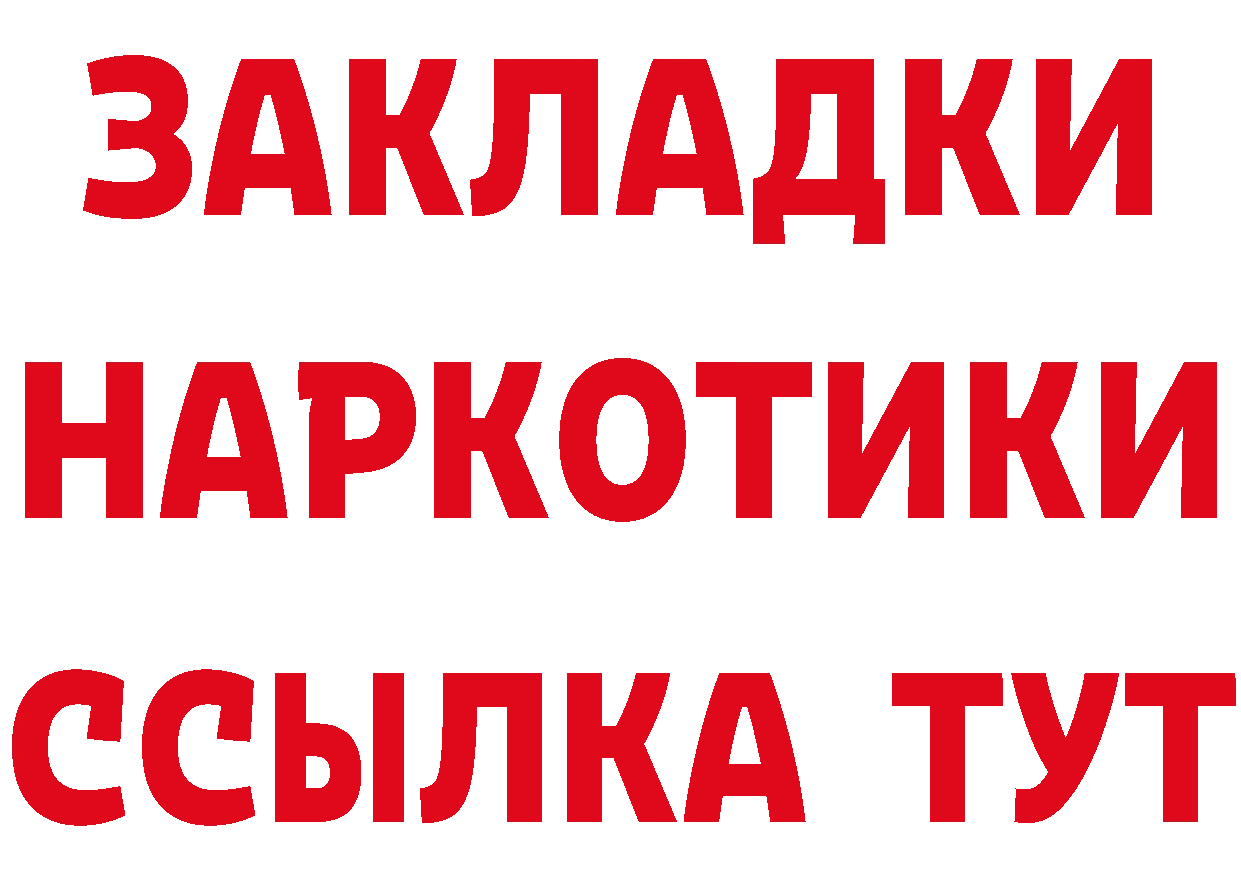 ЗАКЛАДКИ НАРКОТИКИ ССЫЛКА ТУТ